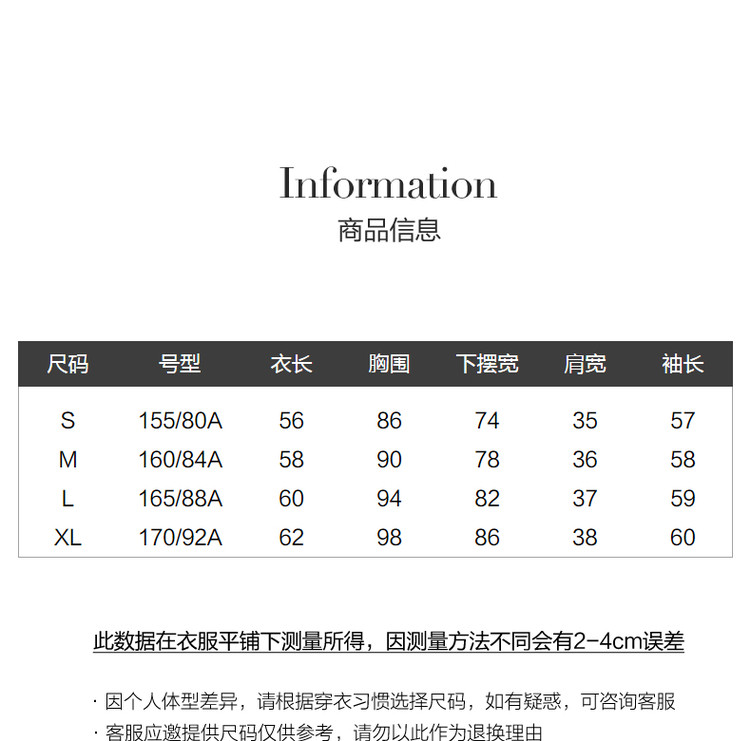 Information
商品信息

| 尺码 | 号型 | 衣长 | 胸围 | 下摆宽 | 肩宽 | 袖长 |
|---|---|---|---|---|---|---|
| S | 155/80A | 56 | 86 | 74 | 35 | 57 |
| M | 160/84A | 58 | 90 | 78 | 36 | 58 |
| L | 165/88A | 60 | 94 | 82 | 37 | 59 |
| XL | 170/92A | 62 | 98 | 86 | 38 | 60 |

此数据在衣服平铺下测量所得，因测量方法不同会有2-4cm误差

· 因个人体型差异，请根据穿衣习惯选择尺码，如有疑惑，可咨询客服
· 客服应邀提供尺码仅供参考，请勿以此作为退换理由